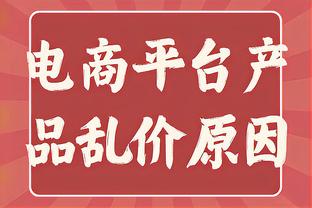 电商平台产品乱价原因